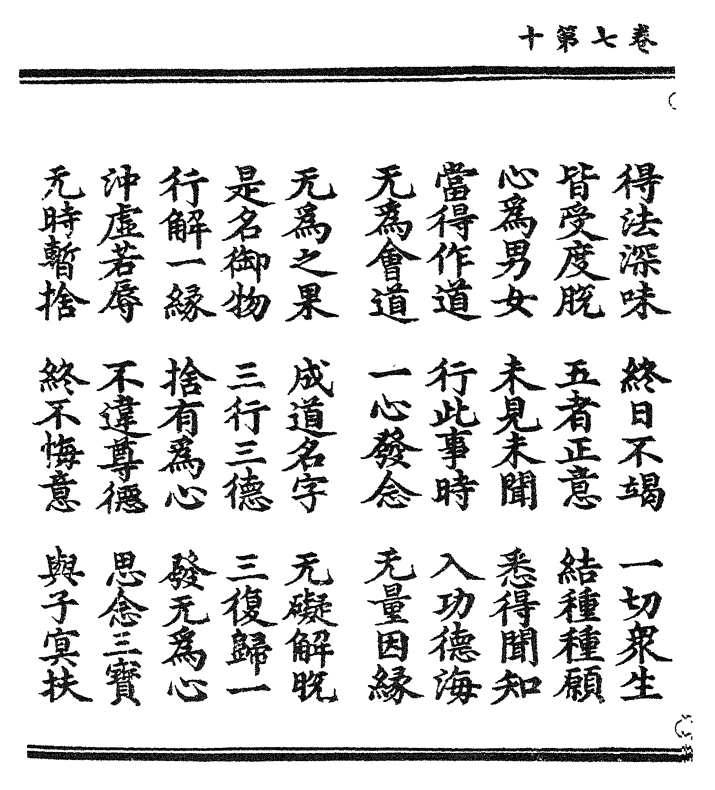 卷七第十

得法深味　終日不竭　一切衆生
皆受度脫　五者正意　結種種願
心爲男女　未見未聞　悉得聞知
當得作道　行此事時　入功德海
无爲會道　一心發念　无量因緣
无爲之果　成道名字　无礙解脫
是名御物　三行三德　三復歸一
行解一緣　捨有爲心　發无爲心
沖虛若辱　不違尊德　思念三寶
无時暫捨　終不悔意　與子冥扶